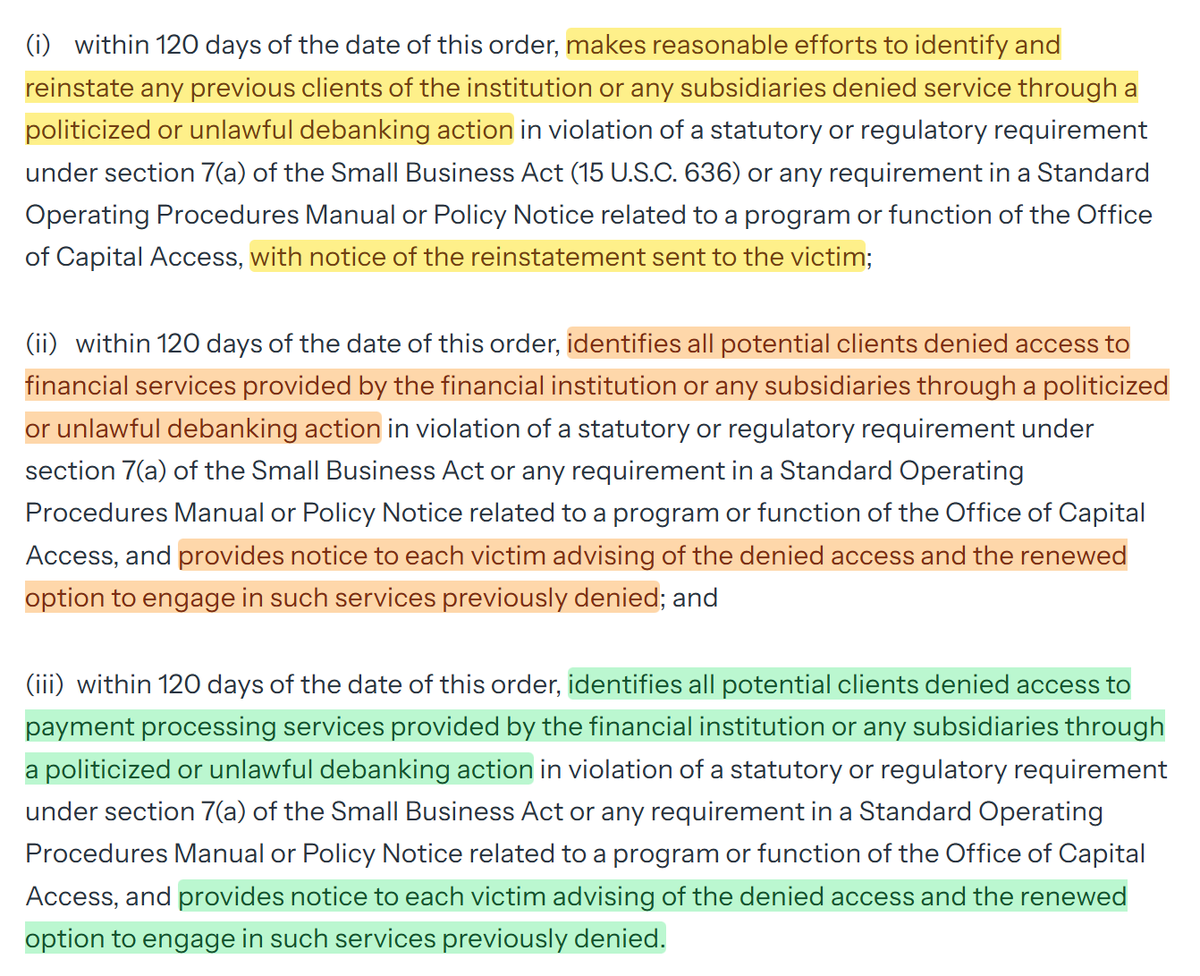 (i) within 120 days of the date of this order, makes reasonable efforts to identify and reinstate any previous clients of the institution or any subsidiaries denied service through a politicized or unlawful debanking action in violation of a statutory or regulatory requirement under section 7(a) of the Small Business Act (15 U.S.C. 636) or any requirement in a Standard Operating Procedures Manual or Policy Notice related to a program or function of the Office of Capital Access, with notice of the reinstatement sent to the victim;

(ii) within 120 days of the date of this order, identifies all potential clients denied access to financial services provided by the financial institution or any subsidiaries through a politicized or unlawful debanking action in violation of a statutory or regulatory requirement under section 7(a) of the Small Business Act or any requirement in a Standard Operating Procedures Manual or Policy Notice related to a program or function of the Office of Capital Access, and provides notice to each victim advising of the denied access and the renewed option to engage in such services previously denied; and

(iii) within 120 days of the date of this order, identifies all potential clients denied access to payment processing services provided by the financial institution or any subsidiaries through a politicized or unlawful debanking action in violation of a statutory or regulatory requirement under section 7(a) of the Small Business Act or any requirement in a Standard Operating Procedures Manual or Policy Notice related to a program or function of the Office of Capital Access, and provides notice to each victim advising of the denied access and the renewed option to engage in such services previously denied.